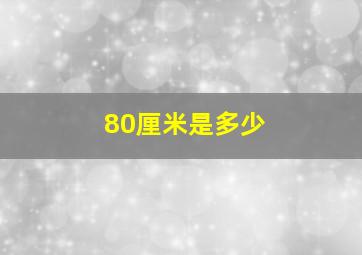 80厘米是多少